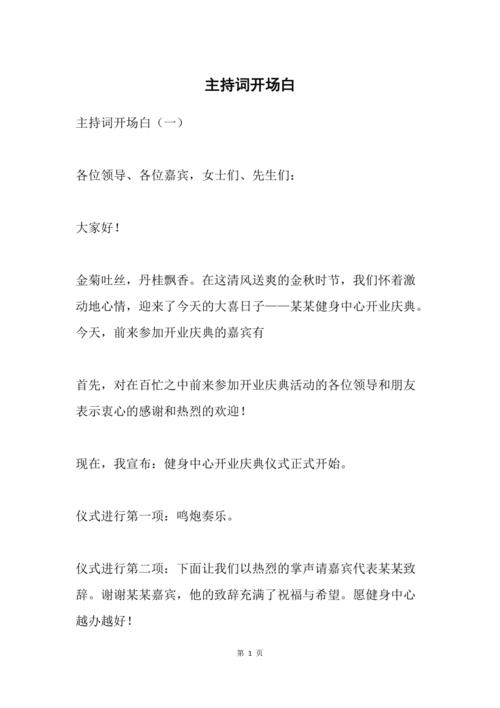 主持词开场白

主持词开场白（一）

各位领导、各位嘉宾，女士们、先生们：

大家好！

金菊吐丝，丹桂飘香。在这清风送爽的金秋时节，我们怀着激动地心情，迎来了今天的大喜日子——某某健身中心开业庆典。今天，前来参加开业庆典的嘉宾有

首先，对在百忙之中前来参加开业庆典活动的各位领导和朋友表示衷心的感谢和热烈的欢迎！

现在，我宣布：健身中心开业庆典仪式正式开始。

仪式进行第一项：鸣炮奏乐。

仪式进行第二项：下面让我们以热烈的掌声请嘉宾代表某某致辞。谢谢某某嘉宾，他的致辞充满了祝福与希望。愿健身中心越办越好！

第 1 页